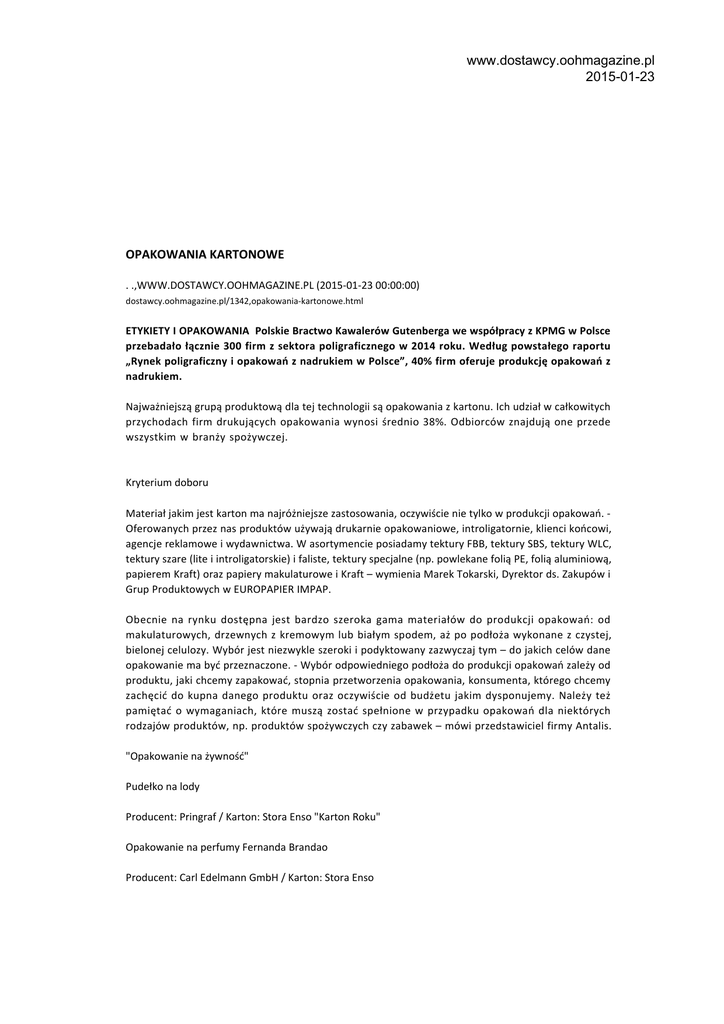 www.dostawcy.oohmagazine.pl
2015-01-23

OPAKOWANIA KARTONOWE

. .,WWW.DOSTAWCY.OOHMAGAZINE.PL (2015-01-23 00:00:00)
dostawcy.oohmagazine.pl/1342,opakowania-kartonowe.html

ETYKIETY I OPAKOWANIA Polskie Bractwo Kawalerów Gutenberga we współpracy z KPMG w Polsce przebadało łącznie 300 firm z sektora poligraficznego w 2014 roku. Według powstałego raportu „Rynek poligraficzny i opakowań z nadrukiem w Polsce", 40% firm oferuje produkcję opakowań z nadrukiem.

Najważniejszą grupą produktową dla tej technologii są opakowania z kartonu. Ich udział w całkowitych przychodach firm drukujących opakowania wynosi średnio 38%. Odbiorców znajdują one przede wszystkim w branży spożywczej.

Kryterium doboru

Materiał jakim jest karton ma najróżniejsze zastosowania, oczywiście nie tylko w produkcji opakowań. - Oferowanych przez nas produktów używają drukarnie opakowaniowe, introligatornie, klienci końcowi, agencje reklamowe i wydawnictwa. W asortymencie posiadamy tektury FBB, tektury SBS, tektury WLC, tektury szare (lite i introligatorskie) i faliste, tektury specjalne (np. powlekane folią PE, folią aluminiową, papierem Kraft) oraz papiery makulaturowe i Kraft – wymienia Marek Tokarski, Dyrektor ds. Zakupów i Grup Produktowych w EUROPAPIER IMPAP.

Obecnie na rynku dostępna jest bardzo szeroka gama materiałów do produkcji opakowań: od makulaturowych, drzewnych z kremowym lub białym spodem, aż po podłoża wykonane z czystej, bielonej celulozy. Wybór jest niezwykle szeroki i podyktowany zazwyczaj tym – do jakich celów dane opakowanie ma być przeznaczone. - Wybór odpowiedniego podłoża do produkcji opakowań zależy od produktu, jaki chcemy zapakować, stopnia przetworzenia opakowania, konsumenta, którego chcemy zachęcić do kupna danego produktu oraz oczywiście od budżetu jakim dysponujemy. Należy też pamiętać o wymaganiach, które muszą zostać spełnione w przypadku opakowań dla niektórych rodzajów produktów, np. produktów spożywczych czy zabawek – mówi przedstawiciel firmy Antalis.

"Opakowanie na żywność"

Pudełko na lody

Producent: Pringraf / Karton: Stora Enso "Karton Roku"

Opakowanie na perfumy Fernanda Brandao

Producent: Carl Edelmann GmbH / Karton: Stora Enso